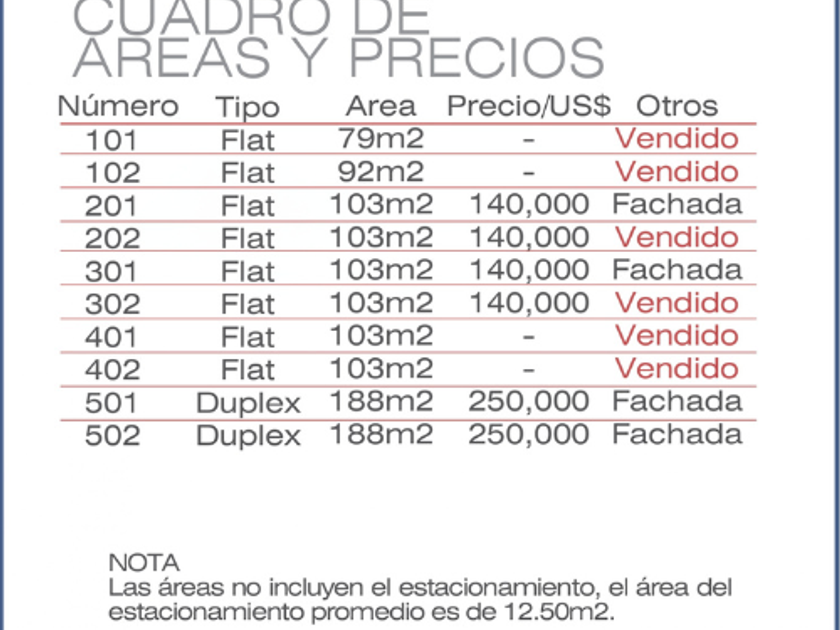 CUADRO DE
AREAS Y PRECIOS

| Número | Tipo | Area | Precio/US$ | Otros |
|---|---|---|---|---|
| 101 | Flat | 79m2 | - | Vendido |
| 102 | Flat | 92m2 | - | Vendido |
| 201 | Flat | 103m2 | 140,000 | Fachada |
| 202 | Flat | 103m2 | 140,000 | Vendido |
| 301 | Flat | 103m2 | 140,000 | Fachada |
| 302 | Flat | 103m2 | 140,000 | Vendido |
| 401 | Flat | 103m2 | - | Vendido |
| 402 | Flat | 103m2 | - | Vendido |
| 501 | Duplex | 188m2 | 250,000 | Fachada |
| 502 | Duplex | 188m2 | 250,000 | Fachada |

NOTA
Las áreas no incluyen el estacionamiento, el área del estacionamiento promedio es de 12.50m2.